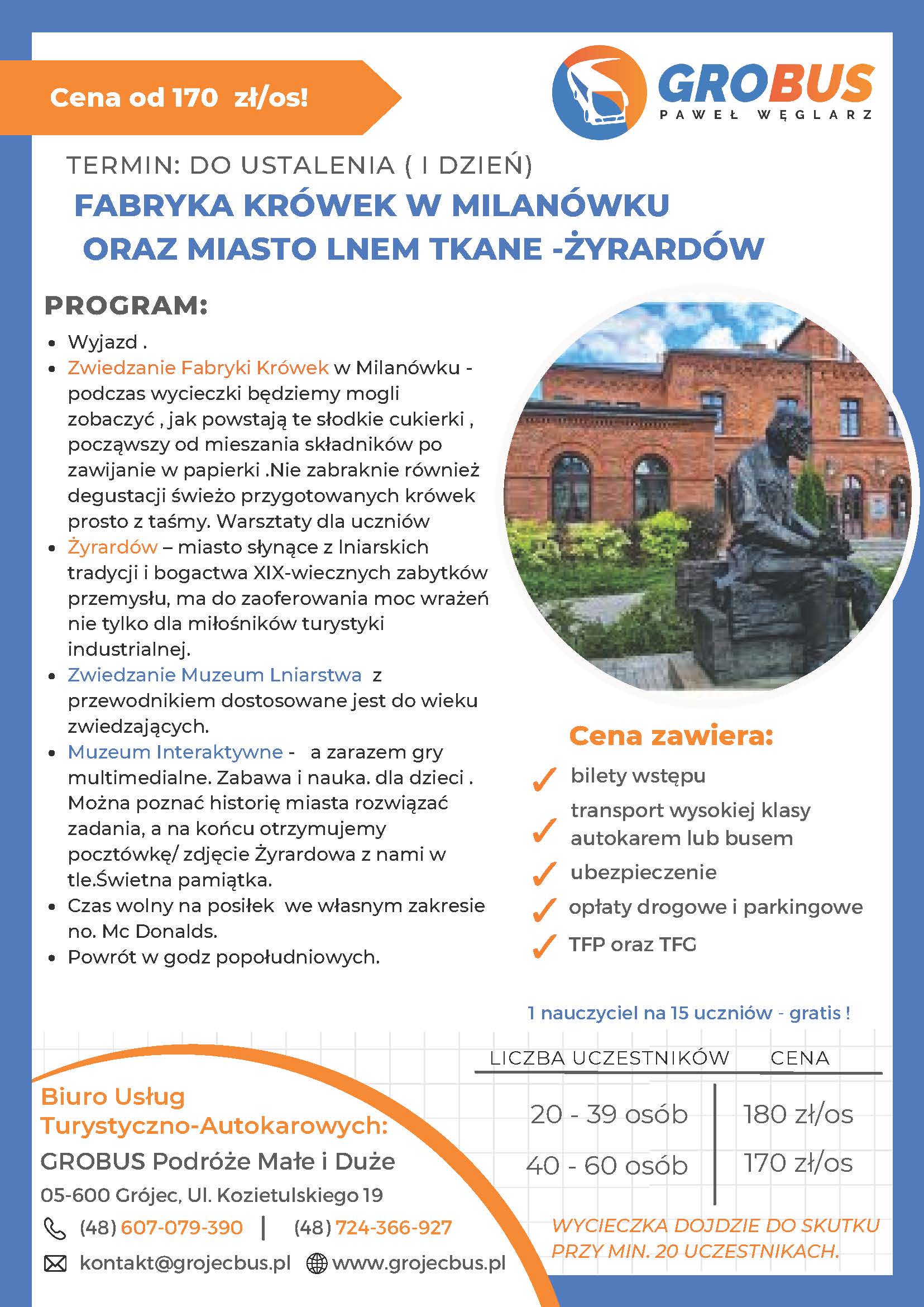 Cena od 170 zł/os!

GROBUS
PAWEŁ WĘGLARZ

TERMIN: DO USTALENIA ( I DZIEŃ)

FABRYKA KRÓWEK W MILANÓWKU
ORAZ MIASTO LNEM TKANE -ŻYRARDÓW

PROGRAM:

• Wyjazd .
• Zwiedzanie Fabryki Krówek w Milanówku - podczas wycieczki będziemy mogli zobaczyć , jak powstają te słodkie cukierki , począwszy od mieszania składników po zawijanie w papierki .Nie zabraknie również degustacji świeżo przygotowanych krówek prosto z taśmy. Warsztaty dla uczniów
• Żyrardów – miasto słynące z lniarskich tradycji i bogactwa XIX-wiecznych zabytków przemysłu, ma do zaoferowania moc wrażeń nie tylko dla miłośników turystyki industrialnej.
• Zwiedzanie Muzeum Lniarstwa z przewodnikiem dostosowane jest do wieku zwiedzających.
• Muzeum Interaktywne - a zarazem gry multimedialne. Zabawa i nauka. dla dzieci . Można poznać historię miasta rozwiązać zadania, a na końcu otrzymujemy pocztówkę/ zdjęcie Żyrardowa z nami w tle.Świetna pamiątka.
• Czas wolny na posiłek we własnym zakresie no. Mc Donalds.
• Powrót w godz popołudniowych.

Cena zawiera:
✓ bilety wstępu
✓ transport wysokiej klasy autokarem lub busem
✓ ubezpieczenie
✓ opłaty drogowe i parkingowe
✓ TFP oraz TFG

1 nauczyciel na 15 uczniów - gratis !

| LICZBA UCZESTNIKÓW | CENA |
|---|---|
| 20 - 39 osób | 180 zł/os |
| 40 - 60 osób | 170 zł/os |

WYCIECZKA DOJDZIE DO SKUTKU PRZY MIN. 20 UCZESTNIKACH.

Biuro Usług Turystyczno-Autokarowych:
GROBUS Podróże Małe i Duże
05-600 Grójec, Ul. Kozietulskiego 19
(48) 607-079-390 | (48) 724-366-927
kontakt@grojecbus.pl www.grojecbus.pl